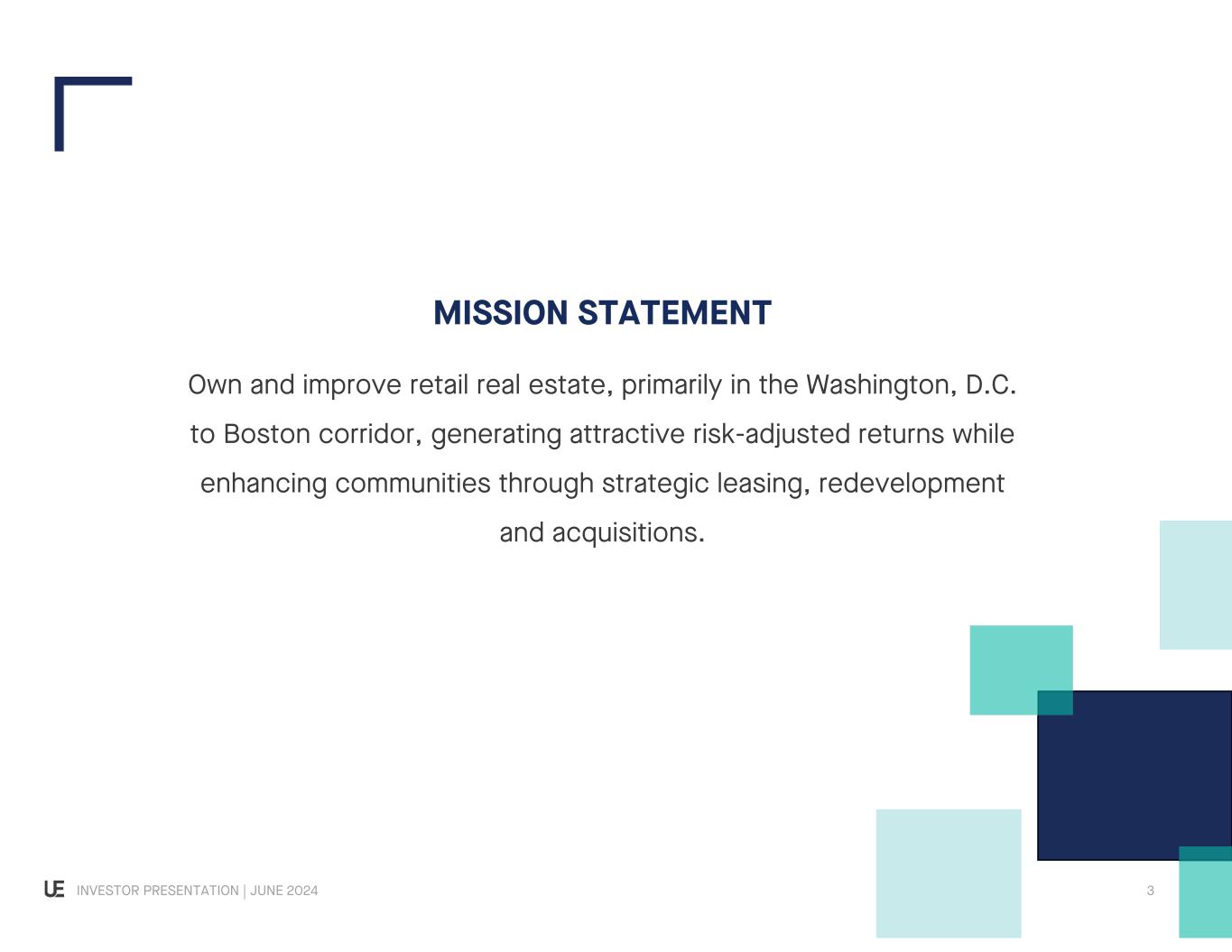 MISSION STATEMENT

Own and improve retail real estate, primarily in the Washington, D.C. to Boston corridor, generating attractive risk-adjusted returns while enhancing communities through strategic leasing, redevelopment and acquisitions.

UE INVESTOR PRESENTATION | JUNE 2024

3